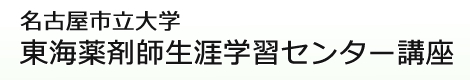 名古屋市立大学
東海薬剤師生涯学習センター講座